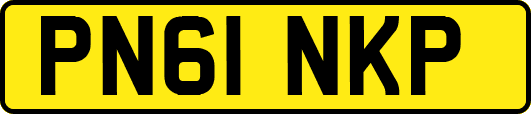 PN61 NKP